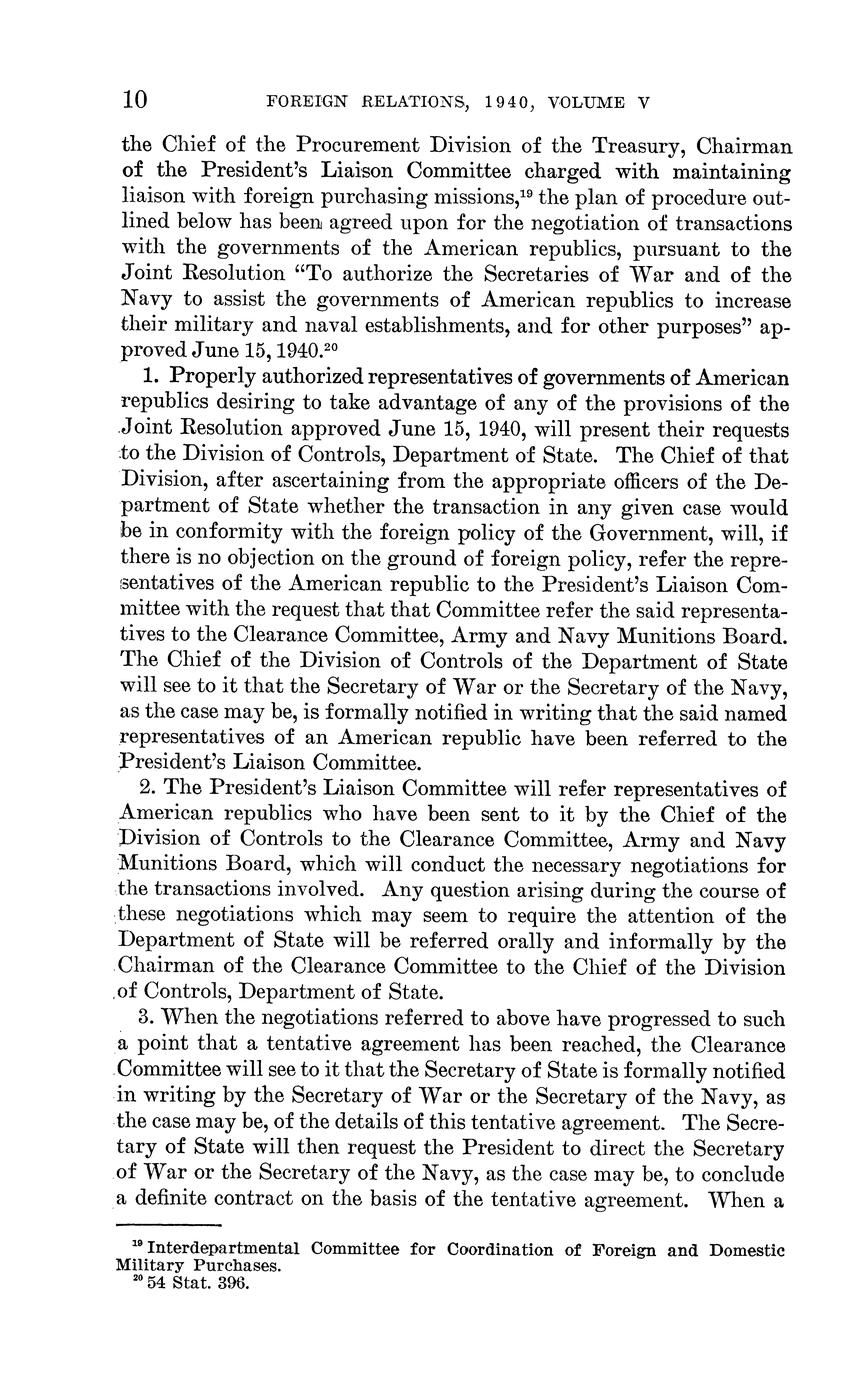 10 FOREIGN RELATIONS, 1940, VOLUME V

the Chief of the Procurement Division of the Treasury, Chairman of the President's Liaison Committee charged with maintaining liaison with foreign purchasing missions,$^{19}$ the plan of procedure outlined below has been agreed upon for the negotiation of transactions with the governments of the American republics, pursuant to the Joint Resolution "To authorize the Secretaries of War and of the Navy to assist the governments of American republics to increase their military and naval establishments, and for other purposes" approved June 15, 1940.$^{20}$

1. Properly authorized representatives of governments of American republics desiring to take advantage of any of the provisions of the Joint Resolution approved June 15, 1940, will present their requests to the Division of Controls, Department of State. The Chief of that Division, after ascertaining from the appropriate officers of the Department of State whether the transaction in any given case would be in conformity with the foreign policy of the Government, will, if there is no objection on the ground of foreign policy, refer the representatives of the American republic to the President's Liaison Committee with the request that that Committee refer the said representatives to the Clearance Committee, Army and Navy Munitions Board. The Chief of the Division of Controls of the Department of State will see to it that the Secretary of War or the Secretary of the Navy, as the case may be, is formally notified in writing that the said named representatives of an American republic have been referred to the President's Liaison Committee.

2. The President's Liaison Committee will refer representatives of American republics who have been sent to it by the Chief of the Division of Controls to the Clearance Committee, Army and Navy Munitions Board, which will conduct the necessary negotiations for the transactions involved. Any question arising during the course of these negotiations which may seem to require the attention of the Department of State will be referred orally and informally by the Chairman of the Clearance Committee to the Chief of the Division of Controls, Department of State.

3. When the negotiations referred to above have progressed to such a point that a tentative agreement has been reached, the Clearance Committee will see to it that the Secretary of State is formally notified in writing by the Secretary of War or the Secretary of the Navy, as the case may be, of the details of this tentative agreement. The Secretary of State will then request the President to direct the Secretary of War or the Secretary of the Navy, as the case may be, to conclude a definite contract on the basis of the tentative agreement. When a

$^{19}$ Interdepartmental Committee for Coordination of Foreign and Domestic Military Purchases.
$^{20}$ 54 Stat. 396.